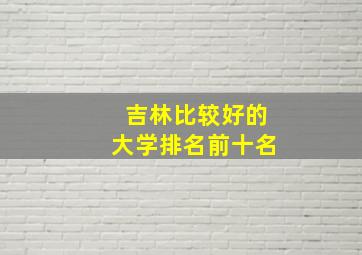 吉林比较好的
大学排名前十名